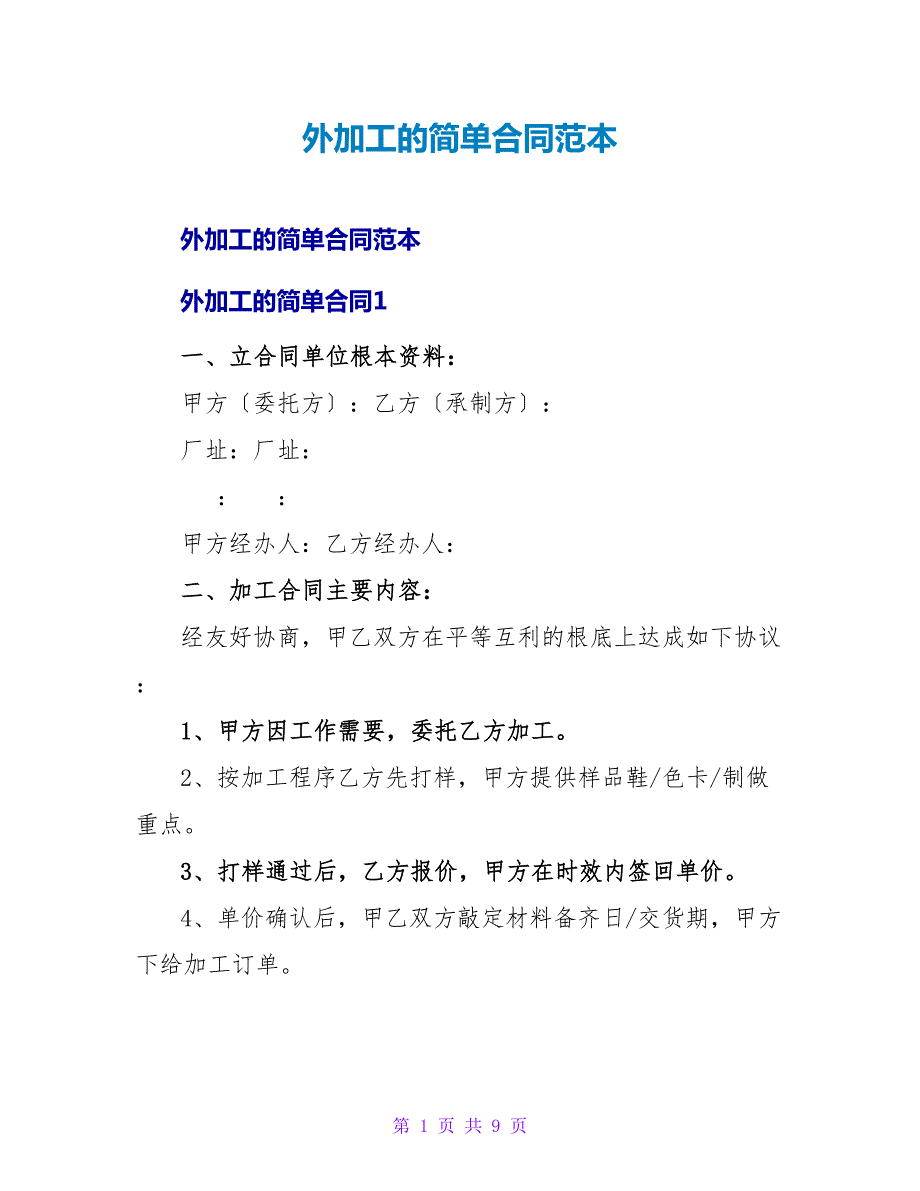 外加工的简单合同范本

外加工的简单合同范本

外加工的简单合同1

一、立合同单位根本资料：

甲方〔委托方〕：乙方〔承制方〕：

厂址：厂址：

：　：

甲方经办人：乙方经办人：

二、加工合同主要内容：

经友好协商，甲乙双方在平等互利的根底上达成如下协议：

1、甲方因工作需要，委托乙方加工。

2、按加工程序乙方先打样，甲方提供样品鞋/色卡/制做重点。

3、打样通过后，乙方报价，甲方在时效内签回单价。

4、单价确认后，甲乙双方敲定材料备齐日/交货期，甲方下给加工订单。

第 1 页 共 9 页